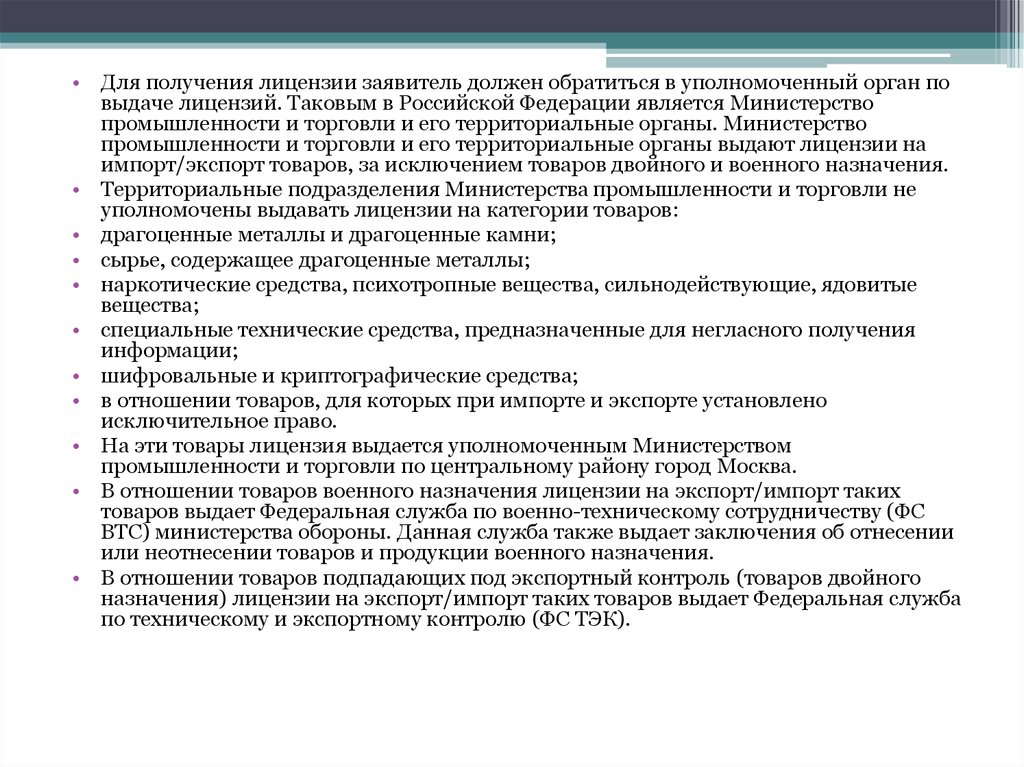 • Для получения лицензии заявитель должен обратиться в уполномоченный орган по выдаче лицензий. Таковым в Российской Федерации является Министерство промышленности и торговли и его территориальные органы. Министерство промышленности и торговли и его территориальные органы выдают лицензии на импорт/экспорт товаров, за исключением товаров двойного и военного назначения.
• Территориальные подразделения Министерства промышленности и торговли не уполномочены выдавать лицензии на категории товаров:
• драгоценные металлы и драгоценные камни;
• сырье, содержащее драгоценные металлы;
• наркотические средства, психотропные вещества, сильнодействующие, ядовитые вещества;
• специальные технические средства, предназначенные для негласного получения информации;
• шифровальные и криптографические средства;
• в отношении товаров, для которых при импорте и экспорте установлено исключительное право.
• На эти товары лицензия выдается уполномоченным Министерством промышленности и торговли по центральному району город Москва.
• В отношении товаров военного назначения лицензии на экспорт/импорт таких товаров выдает Федеральная служба по военно-техническому сотрудничеству (ФС ВТС) министерства обороны. Данная служба также выдает заключения об отнесении или неотнесении товаров и продукции военного назначения.
• В отношении товаров подпадающих под экспортный контроль (товаров двойного назначения) лицензии на экспорт/импорт таких товаров выдает Федеральная служба по техническому и экспортному контролю (ФС ТЭК).